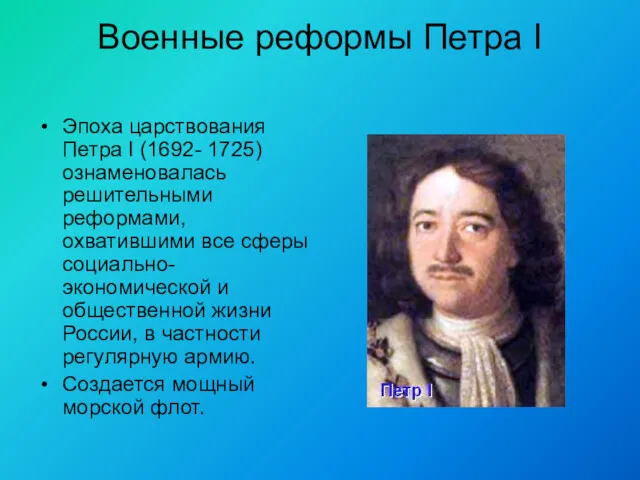 Военные реформы Петра I

• Эпоха царствования Петра I (1692- 1725) ознаменовалась решительными реформами, охватившими все сферы социально-экономической и общественной жизни России, в частности регулярную армию.
• Создается мощный морской флот.

Петр I